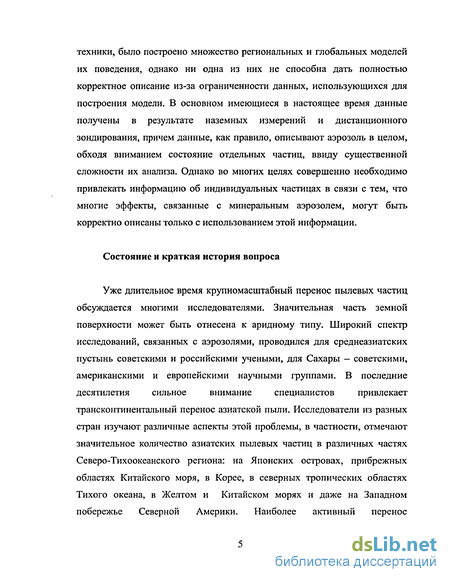 техники, было построено множество региональных и глобальных моделей их поведения, однако ни одна из них не способна дать полностью корректное описание из-за ограниченности данных, использующихся для построения модели. В основном имеющиеся в настоящее время данные получены в результате наземных измерений и дистанционного зондирования, причем данные, как правило, описывают аэрозоль в целом, обходя вниманием состояние отдельных частиц, ввиду существенной сложности их анализа. Однако во многих целях совершенно необходимо привлекать информацию об индивидуальных частицах в связи с тем, что многие эффекты, связанные с минеральным аэрозолем, могут быть корректно описаны только с использованием этой информации.

Состояние и краткая история вопроса

Уже длительное время крупномасштабный перенос пылевых частиц обсуждается многими исследователями. Значительная часть земной поверхности может быть отнесена к аридному типу. Широкий спектр исследований, связанных с аэрозолями, проводился для среднеазиатских пустынь советскими и российскими учеными, для Сахары – советскими, американскими и европейскими научными группами. В последние десятилетия сильное внимание специалистов привлекает трансконтинентальный перенос азиатской пыли. Исследователи из разных стран изучают различные аспекты этой проблемы, в частности, отмечают значительное количество азиатских пылевых частиц в различных частях Северо-Тихоокеанского региона: на Японских островах, прибрежных областях Китайского моря, в Корее, в северных тропических областях Тихого океана, в Желтом и Китайском морях и даже на Западном побережье Северной Америки. Наиболее активный перенос

5

dsLib.net
библиотека диссертаций